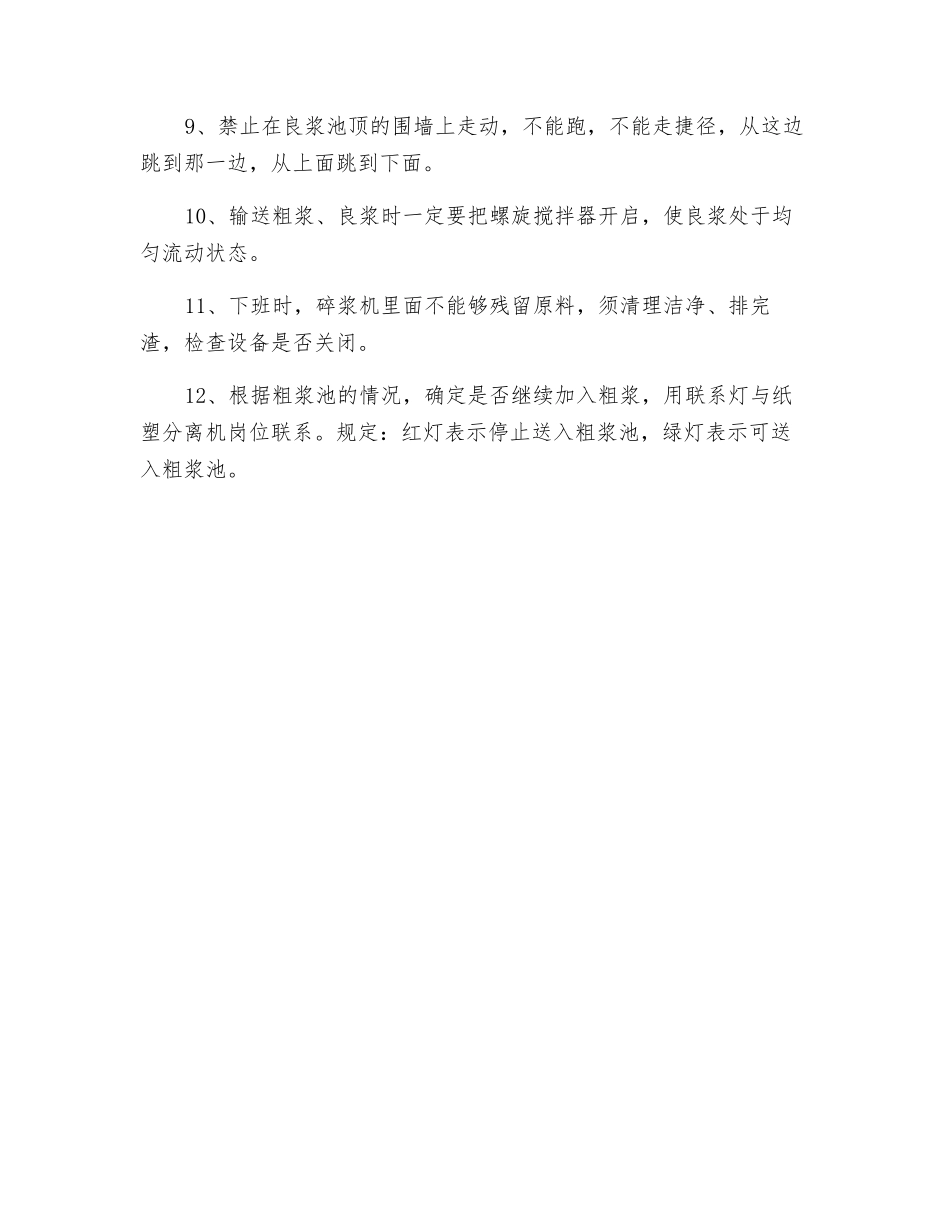 9、禁止在良浆池顶的围墙上走动，不能跑，不能走捷径，从这边跳到那一边，从上面跳到下面。

10、输送粗浆、良浆时一定要把螺旋搅拌器开启，使良浆处于均匀流动状态。

11、下班时，碎浆机里面不能够残留原料，须清理洁净、排完渣，检查设备是否关闭。

12、根据粗浆池的情况，确定是否继续加入粗浆，用联系灯与纸塑分离机岗位联系。规定：红灯表示停止送入粗浆池，绿灯表示可送入粗浆池。